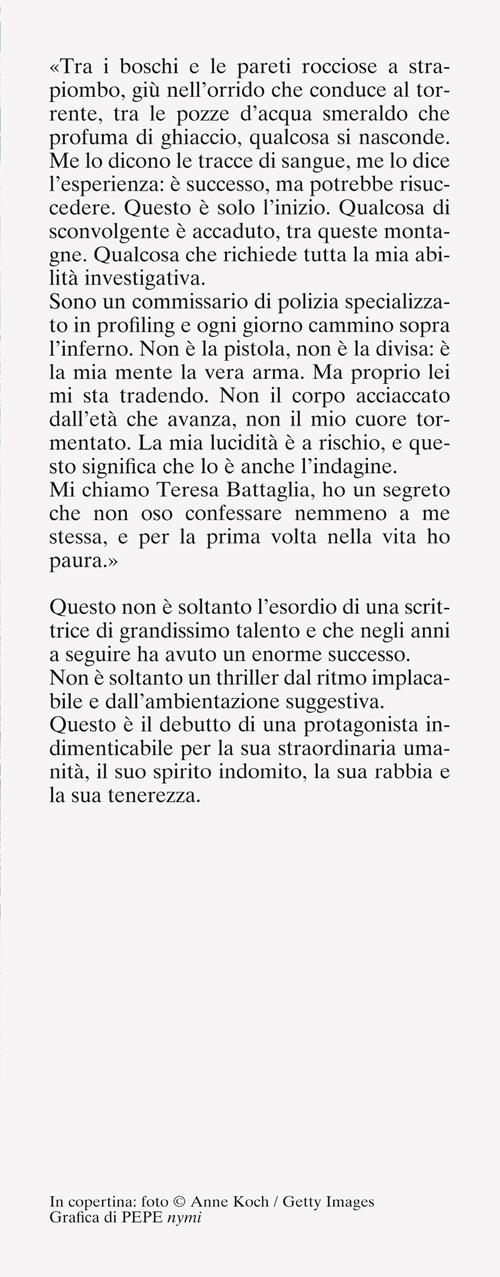 «Tra i boschi e le pareti rocciose a strapiombo, giù nell'orrido che conduce al torrente, tra le pozze d'acqua smeraldo che profuma di ghiaccio, qualcosa si nasconde. Me lo dicono le tracce di sangue, me lo dice l'esperienza: è successo, ma potrebbe risuccedere. Questo è solo l'inizio. Qualcosa di sconvolgente è accaduto, tra queste montagne. Qualcosa che richiede tutta la mia abilità investigativa.
Sono un commissario di polizia specializzato in profiling e ogni giorno cammino sopra l'inferno. Non è la pistola, non è la divisa: è la mia mente la vera arma. Ma proprio lei mi sta tradendo. Non il corpo acciaccato dall'età che avanza, non il mio cuore tormentato. La mia lucidità è a rischio, e questo significa che lo è anche l'indagine.
Mi chiamo Teresa Battaglia, ho un segreto che non oso confessare nemmeno a me stessa, e per la prima volta nella vita ho paura.»

Questo non è soltanto l'esordio di una scrittrice di grandissimo talento e che negli anni a seguire ha avuto un enorme successo.
Non è soltanto un thriller dal ritmo implacabile e dall'ambientazione suggestiva.
Questo è il debutto di una protagonista indimenticabile per la sua straordinaria umanità, il suo spirito indomito, la sua rabbia e la sua tenerezza.

In copertina: foto © Anne Koch / Getty Images
Grafica di PEPE nymi